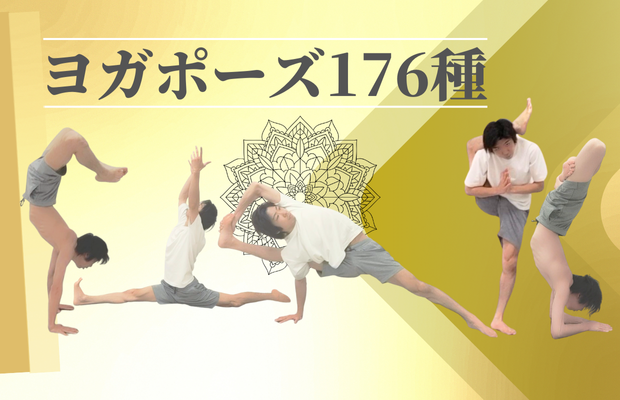 ヨガポーズ176種